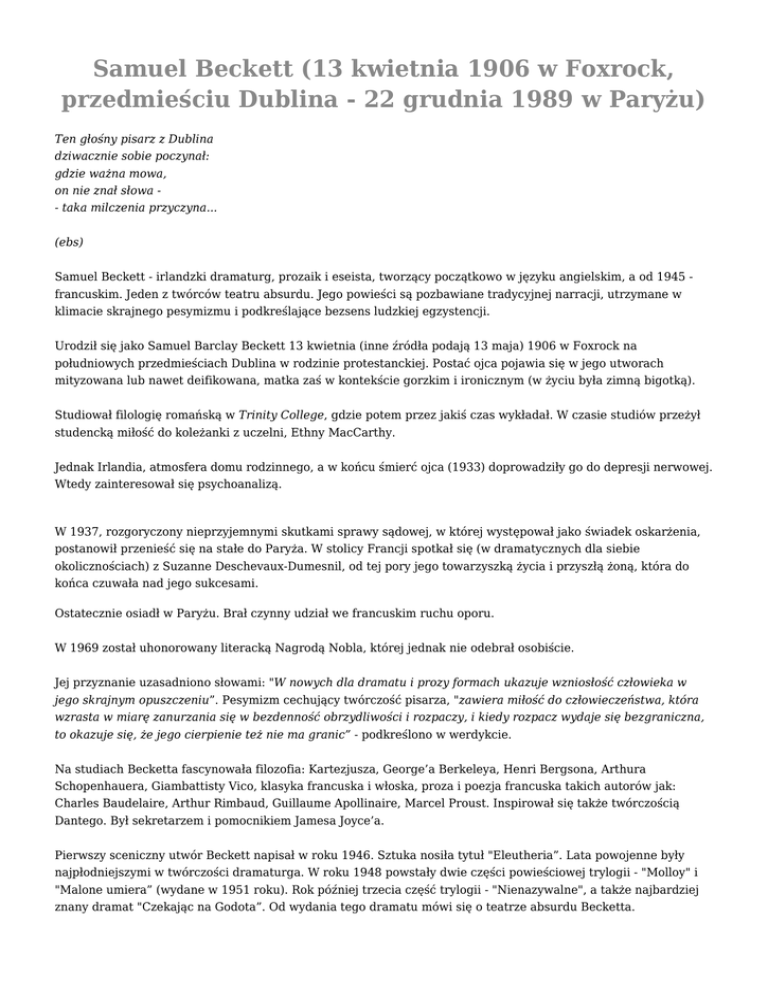 Samuel Beckett (13 kwietnia 1906 w Foxrock, przedmieściu Dublina - 22 grudnia 1989 w Paryżu)

Ten głośny pisarz z Dublina
dziwacznie sobie poczynał:
gdzie ważna mowa,
on nie znał słowa -
- taka milczenia przyczyna...

(ebs)

Samuel Beckett - irlandzki dramaturg, prozaik i eseista, tworzący początkowo w języku angielskim, a od 1945 - francuskim. Jeden z twórców teatru absurdu. Jego powieści są pozbawiane tradycyjnej narracji, utrzymane w klimacie skrajnego pesymizmu i podkreślające bezsens ludzkiej egzystencji.

Urodził się jako Samuel Barclay Beckett 13 kwietnia (inne źródła podają 13 maja) 1906 w Foxrock na południowych przedmieściach Dublina w rodzinie protestanckiej. Postać ojca pojawia się w jego utworach mityzowana lub nawet deifikowana, matka zaś w kontekście gorzkim i ironicznym (w życiu była zimną bigotką).

Studiował filologię romańską w Trinity College, gdzie potem przez jakiś czas wykładał. W czasie studiów przeżył studencką miłość do koleżanki z uczelni, Ethny MacCarthy.

Jednak Irlandia, atmosfera domu rodzinnego, a w końcu śmierć ojca (1933) doprowadziły go do depresji nerwowej. Wtedy zainteresował się psychoanalizą.

W 1937, rozgoryczony nieprzyjemnymi skutkami sprawy sądowej, w której występował jako świadek oskarżenia, postanowił przenieść się na stałe do Paryża. W stolicy Francji spotkał się (w dramatycznych dla siebie okolicznościach) z Suzanne Deschevaux-Dumesnil, od tej pory jego towarzyszką życia i przyszłą żoną, która do końca czuwała nad jego sukcesami.

Ostatecznie osiadł w Paryżu. Brał czynny udział we francuskim ruchu oporu.

W 1969 został uhonorowany literacką Nagrodą Nobla, której jednak nie odebrał osobiście.

Jej przyznanie uzasadniono słowami: "W nowych dla dramatu i prozy formach ukazuje wzniosłość człowieka w jego skrajnym opuszczeniu". Pesymizm cechujący twórczość pisarza, "zawiera miłość do człowieczeństwa, która wzrasta w miarę zanurzania się w bezdenność obrzydliwości i rozpaczy, i kiedy rozpacz wydaje się bezgraniczna, to okazuje się, że jego cierpienie też nie ma granic" - podkreślono w werdykcie.

Na studiach Becketta fascynowała filozofia: Kartezjusza, George'a Berkeleya, Henri Bergsona, Arthura Schopenhauera, Giambattisty Vico, klasyka francuska i włoska, proza i poezja francuska takich autorów jak: Charles Baudelaire, Arthur Rimbaud, Guillaume Apollinaire, Marcel Proust. Inspirował się także twórczością Dantego. Był sekretarzem i pomocnikiem Jamesa Joyce'a.

Pierwszy sceniczny utwór Beckett napisał w roku 1946. Sztuka nosiła tytuł "Eleutheria". Lata powojenne były najpłodniejszymi w twórczości dramaturga. W roku 1948 powstały dwie części powieściowej trylogii - "Molloy" i "Malone umiera" (wydane w 1951 roku). Rok później trzecia część trylogii - "Nienazywalne", a także najbardziej znany dramat "Czekając na Godota". Od wydania tego dramatu mówi się o teatrze absurdu Becketta.